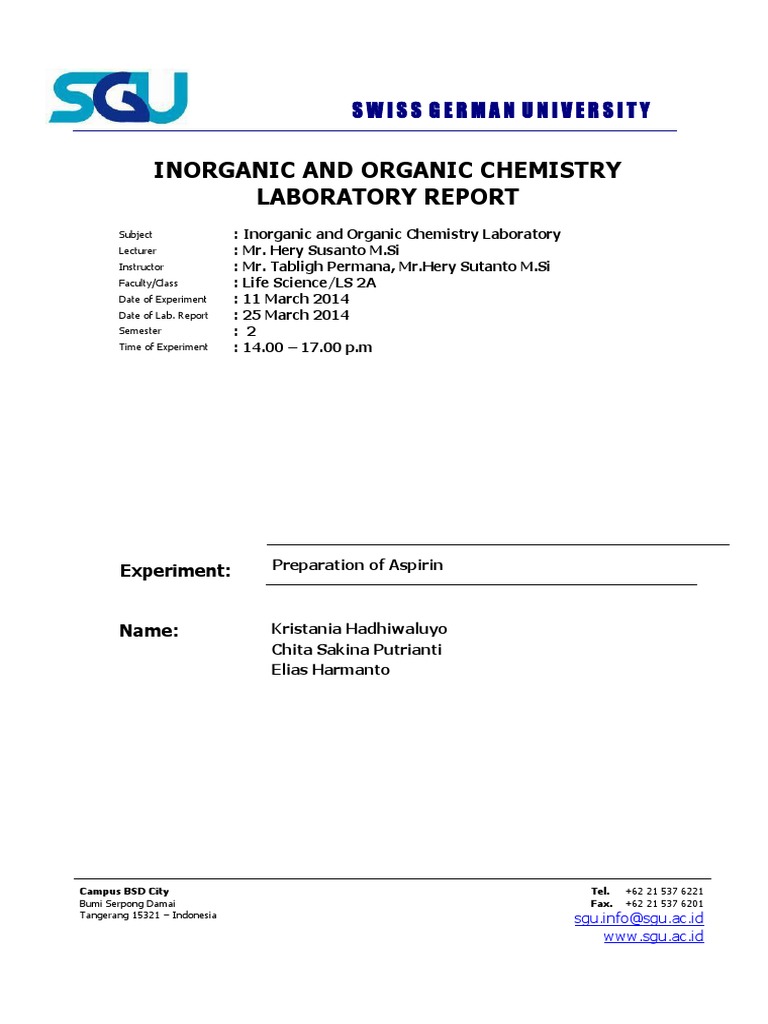 SGU

SWISS GERMAN UNIVERSITY

INORGANIC AND ORGANIC CHEMISTRY LABORATORY REPORT

Subject : Inorganic and Organic Chemistry Laboratory
Lecturer : Mr. Hery Susanto M.Si
Instructor : Mr. Tabligh Permana, Mr.Hery Sutanto M.Si
Faculty/Class : Life Science/LS 2A
Date of Experiment : 11 March 2014
Date of Lab. Report : 25 March 2014
Semester : 2
Time of Experiment : 14.00 – 17.00 p.m

Experiment: Preparation of Aspirin

Name: Kristania Hadhiwaluyo
Chita Sakina Putrianti
Elias Harmanto

Campus BSD City
Bumi Serpong Damai
Tangerang 15321 – Indonesia

Tel. +62 21 537 6221
Fax. +62 21 537 6201
sgu.info@sgu.ac.id
www.sgu.ac.id